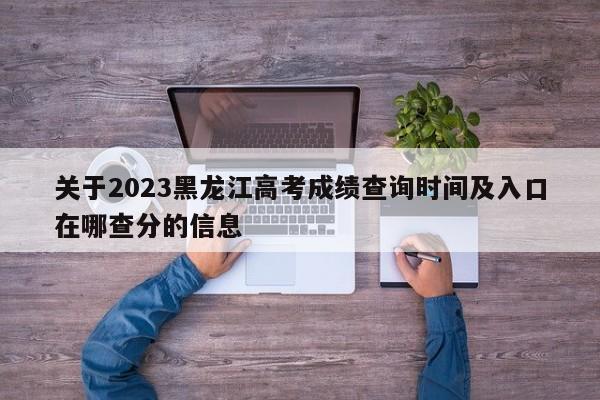 关于2023黑龙江高考成绩查询时间及入口在哪查分的信息